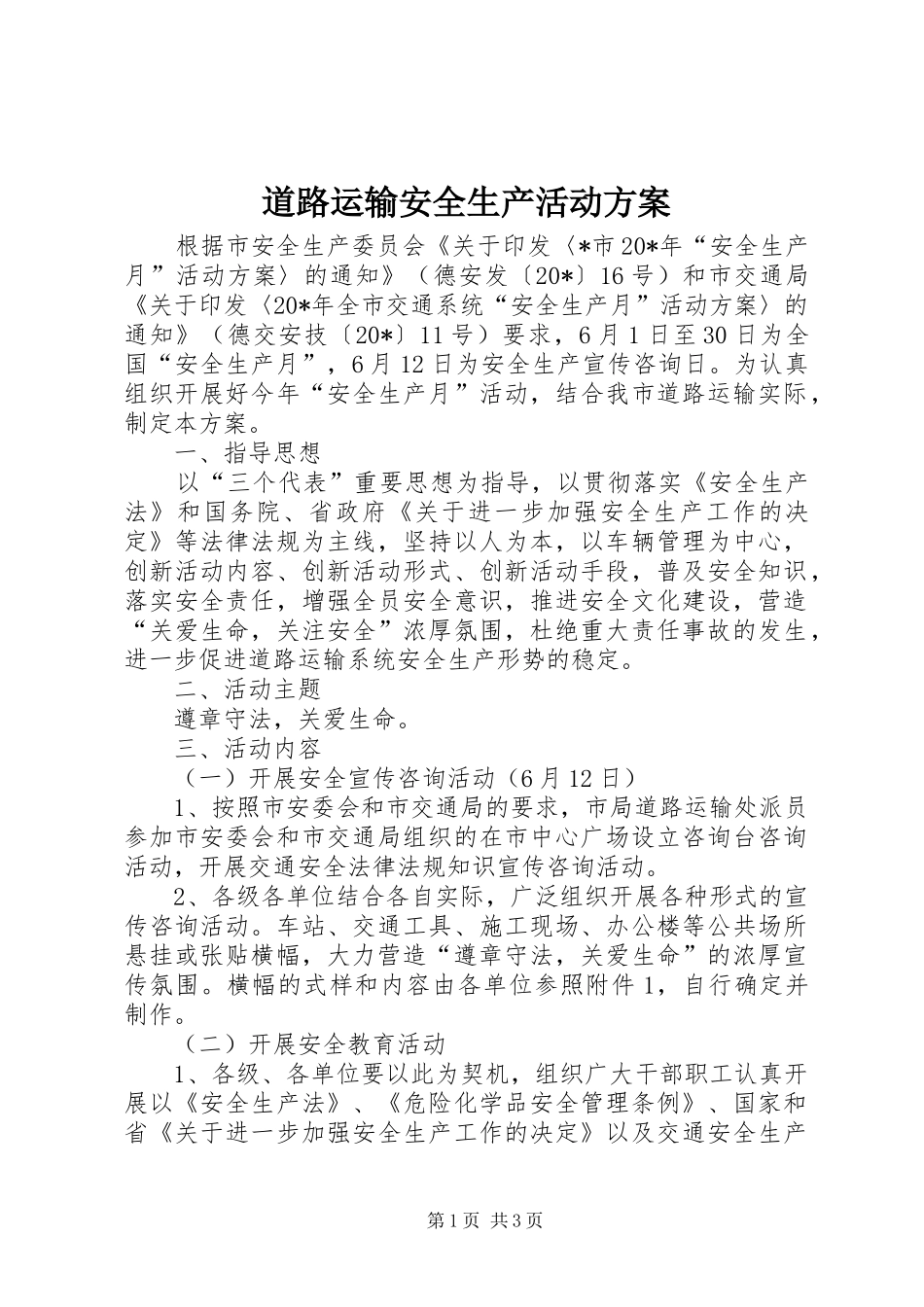 道路运输安全生产活动方案

根据市安全生产委员会《关于印发〈*市20*年“安全生产月”活动方案〉的通知》（德安发〔20*〕16号）和市交通局《关于印发〈20*年全市交通系统“安全生产月”活动方案〉的通知》（德交安技〔20*〕11号）要求，6月1日至30日为全国“安全生产月”，6月12日为安全生产宣传咨询日。为认真组织开展好今年“安全生产月”活动，结合我市道路运输实际，制定本方案。

一、指导思想

以“三个代表”重要思想为指导，以贯彻落实《安全生产法》和国务院、省政府《关于进一步加强安全生产工作的决定》等法律法规为主线，坚持以人为本，以车辆管理为中心，创新活动内容、创新活动形式、创新活动手段，普及安全知识，落实安全责任，增强全员安全意识，推进安全文化建设，营造“关爱生命，关注安全”浓厚氛围，杜绝重大责任事故的发生，进一步促进道路运输系统安全生产形势的稳定。

二、活动主题

遵章守法，关爱生命。

三、活动内容

（一）开展安全宣传咨询活动（6月12日）

1、按照市安委会和市交通局的要求，市局道路运输处派员参加市安委会和市交通局组织的在市中心广场设立咨询台咨询活动，开展交通安全法律法规知识宣传咨询活动。

2、各级各单位结合各自实际，广泛组织开展各种形式的宣传咨询活动。车站、交通工具、施工现场、办公楼等公共场所悬挂或张贴横幅，大力营造“遵章守法，关爱生命”的浓厚宣传氛围。横幅的式样和内容由各单位参照附件1，自行确定并制作。

（二）开展安全教育活动

1、各级、各单位要以此为契机，组织广大干部职工认真开展以《安全生产法》、《危险化学品安全管理条例》、国家和省《关于进一步加强安全生产工作的决定》以及交通安全生产

第1页 共3页